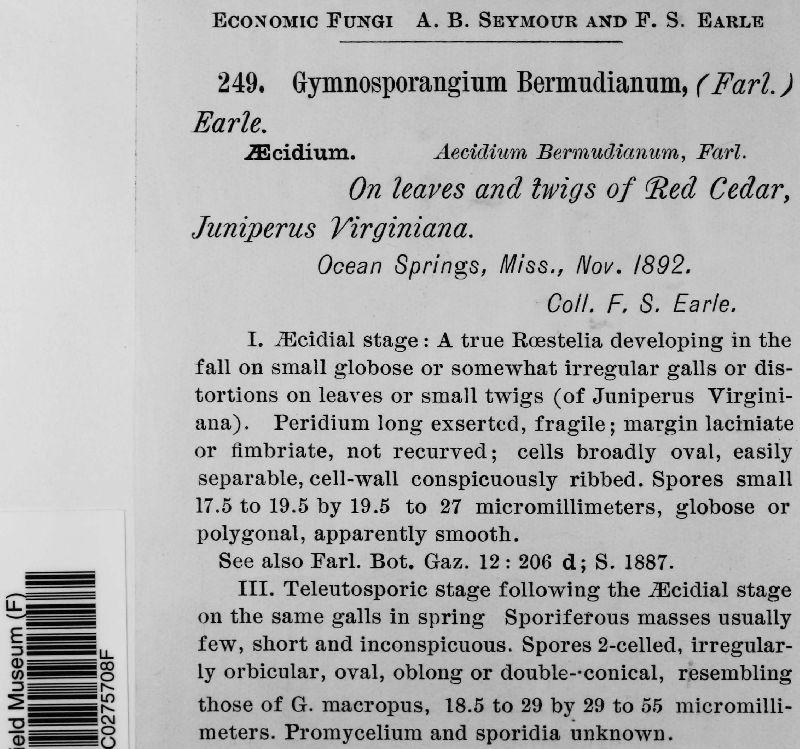 ECONOMIC FUNGI A. B. SEYMOUR AND F. S. EARLE

249. Gymnosporangium Bermudianum, (Farl.) Earle.

Æcidium. Aecidium Bermudianum, Farl.

On leaves and twigs of Red Cedar, Juniperus Virginiana.

Ocean Springs, Miss., Nov. 1892.

Coll. F. S. Earle.

I. Æcidial stage: A true Rœstelia developing in the fall on small globose or somewhat irregular galls or distortions on leaves or small twigs (of Juniperus Virginiana). Peridium long exserted, fragile; margin laciniate or fimbriate, not recurved; cells broadly oval, easily separable, cell-wall conspicuously ribbed. Spores small 17.5 to 19.5 by 19.5 to 27 micromillimeters, globose or polygonal, apparently smooth.

See also Farl. Bot. Gaz. 12: 206 d; S. 1887.

III. Teleutosporic stage following the Æcidial stage on the same galls in spring Sporiferous masses usually few, short and inconspicuous. Spores 2-celled, irregularly orbicular, oval, oblong or double--conical, resembling those of G. macropus, 18.5 to 29 by 29 to 55 micromillimeters. Promycelium and sporidia unknown.

ield Museum (F)
C0275708F